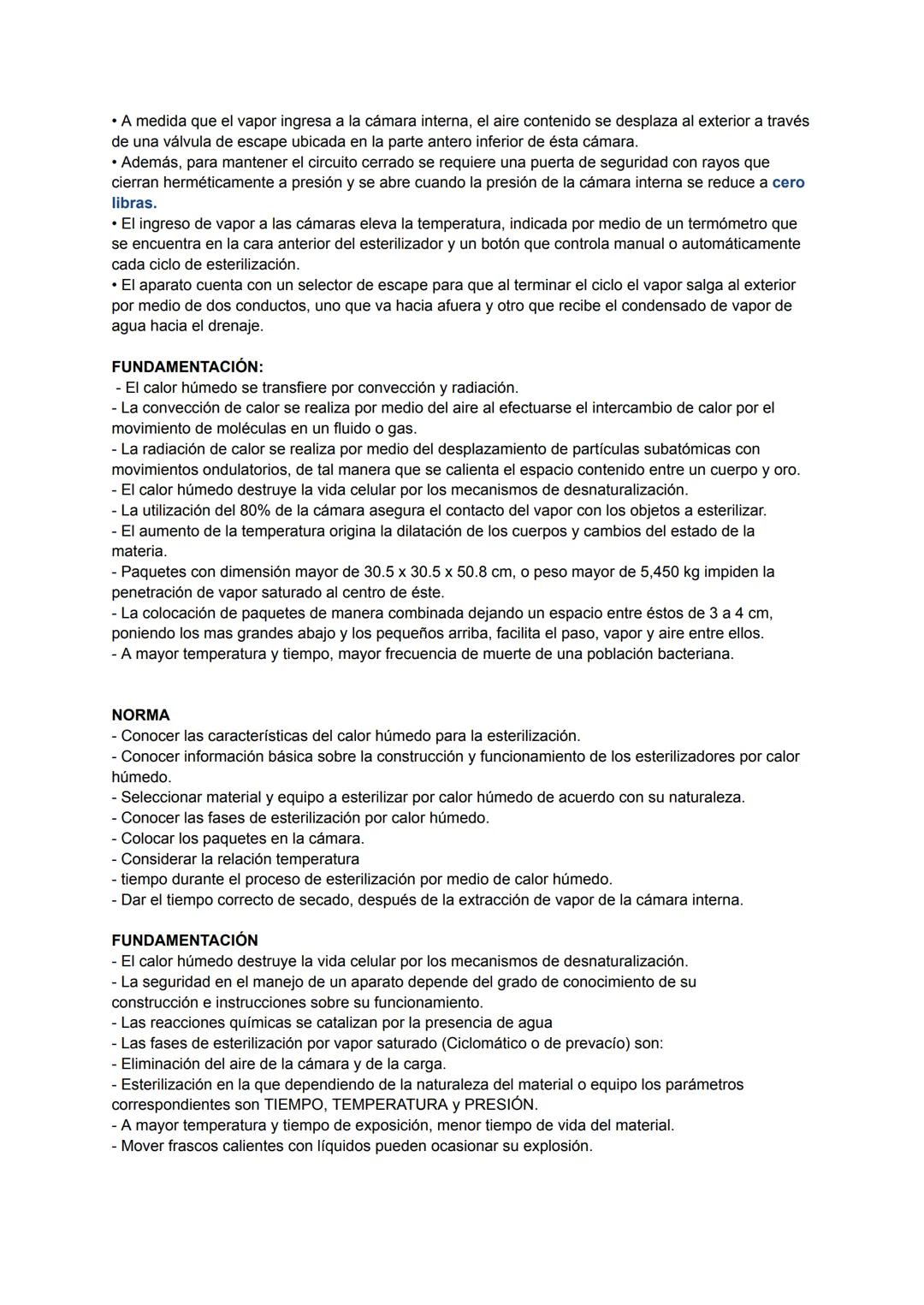 • A medida que el vapor ingresa a la cámara interna, el aire contenido se desplaza al exterior a través de una válvula de escape ubicada en la parte antero inferior de ésta cámara.
• Además, para mantener el circuito cerrado se requiere una puerta de seguridad con rayos que cierran herméticamente a presión y se abre cuando la presión de la cámara interna se reduce a cero libras.
• El ingreso de vapor a las cámaras eleva la temperatura, indicada por medio de un termómetro que se encuentra en la cara anterior del esterilizador y un botón que controla manual o automáticamente cada ciclo de esterilización.
• El aparato cuenta con un selector de escape para que al terminar el ciclo el vapor salga al exterior por medio de dos conductos, uno que va hacia afuera y otro que recibe el condensado de vapor de agua hacia el drenaje.

FUNDAMENTACIÓN:
- El calor húmedo se transfiere por convección y radiación.
- La convección de calor se realiza por medio del aire al efectuarse el intercambio de calor por el movimiento de moléculas en un fluido o gas.
- La radiación de calor se realiza por medio del desplazamiento de partículas subatómicas con movimientos ondulatorios, de tal manera que se calienta el espacio contenido entre un cuerpo y oro.
- El calor húmedo destruye la vida celular por los mecanismos de desnaturalización.
- La utilización del 80% de la cámara asegura el contacto del vapor con los objetos a esterilizar.
- El aumento de la temperatura origina la dilatación de los cuerpos y cambios del estado de la materia.
- Paquetes con dimensión mayor de 30.5 x 30.5 x 50.8 cm, o peso mayor de 5,450 kg impiden la penetración de vapor saturado al centro de éste.
- La colocación de paquetes de manera combinada dejando un espacio entre éstos de 3 a 4 cm, poniendo los mas grandes abajo y los pequeños arriba, facilita el paso, vapor y aire entre ellos.
- A mayor temperatura y tiempo, mayor frecuencia de muerte de una población bacteriana.

NORMA
- Conocer las características del calor húmedo para la esterilización.
- Conocer información básica sobre la construcción y funcionamiento de los esterilizadores por calor húmedo.
- Seleccionar material y equipo a esterilizar por calor húmedo de acuerdo con su naturaleza.
- Conocer las fases de esterilización por calor húmedo.
- Colocar los paquetes en la cámara.
- Considerar la relación temperatura
- tiempo durante el proceso de esterilización por medio de calor húmedo.
- Dar el tiempo correcto de secado, después de la extracción de vapor de la cámara interna.

FUNDAMENTACIÓN
- El calor húmedo destruye la vida celular por los mecanismos de desnaturalización.
- La seguridad en el manejo de un aparato depende del grado de conocimiento de su construcción e instrucciones sobre su funcionamiento.
- Las reacciones químicas se catalizan por la presencia de agua
- Las fases de esterilización por vapor saturado (Ciclomático o de prevacío) son:
- Eliminación del aire de la cámara y de la carga.
- Esterilización en la que dependiendo de la naturaleza del material o equipo los parámetros correspondientes son TIEMPO, TEMPERATURA y PRESIÓN.
- A mayor temperatura y tiempo de exposición, menor tiempo de vida del material.
- Mover frascos calientes con líquidos pueden ocasionar su explosión.